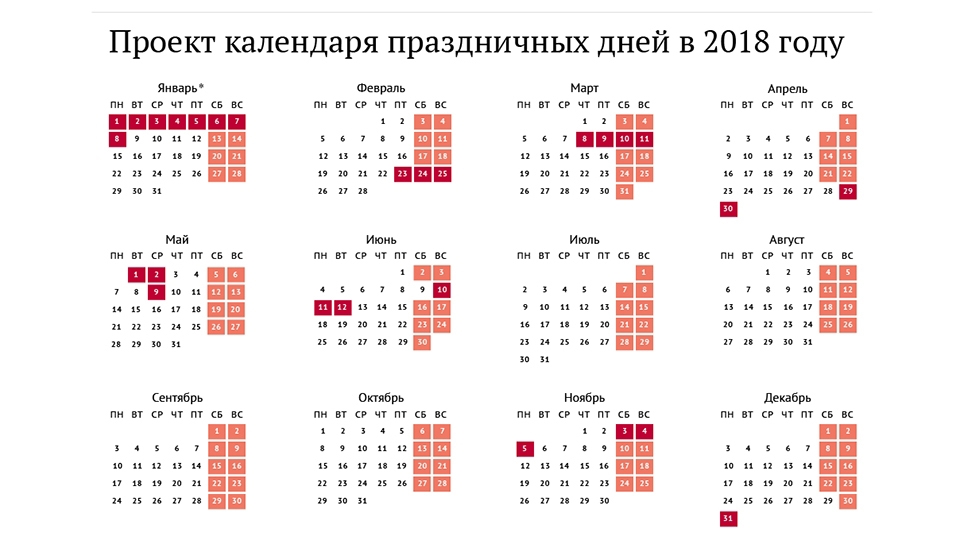 Проект календаря праздничных дней в 2018 году

Январь*

| ПН | ВТ | СР | ЧТ | ПТ | СБ | ВС |
|---|---|---|---|---|---|---|
| 1 | 2 | 3 | 4 | 5 | 6 | 7 |
| 8 | 9 | 10 | 11 | 12 | 13 | 14 |
| 15 | 16 | 17 | 18 | 19 | 20 | 21 |
| 22 | 23 | 24 | 25 | 26 | 27 | 28 |
| 29 | 30 | 31 | | | | |

Февраль

| ПН | ВТ | СР | ЧТ | ПТ | СБ | ВС |
|---|---|---|---|---|---|---|
| | | | 1 | 2 | 3 | 4 |
| 5 | 6 | 7 | 8 | 9 | 10 | 11 |
| 12 | 13 | 14 | 15 | 16 | 17 | 18 |
| 19 | 20 | 21 | 22 | 23 | 24 | 25 |
| 26 | 27 | 28 | | | | |

Март

| ПН | ВТ | СР | ЧТ | ПТ | СБ | ВС |
|---|---|---|---|---|---|---|
| | | | 1 | 2 | 3 | 4 |
| 5 | 6 | 7 | 8 | 9 | 10 | 11 |
| 12 | 13 | 14 | 15 | 16 | 17 | 18 |
| 19 | 20 | 21 | 22 | 23 | 24 | 25 |
| 26 | 27 | 28 | 29 | 30 | 31 | |

Апрель

| ПН | ВТ | СР | ЧТ | ПТ | СБ | ВС |
|---|---|---|---|---|---|---|
| | | | | | | 1 |
| 2 | 3 | 4 | 5 | 6 | 7 | 8 |
| 9 | 10 | 11 | 12 | 13 | 14 | 15 |
| 16 | 17 | 18 | 19 | 20 | 21 | 22 |
| 23 | 24 | 25 | 26 | 27 | 28 | 29 |
| 30 | | | | | | |

Май

| ПН | ВТ | СР | ЧТ | ПТ | СБ | ВС |
|---|---|---|---|---|---|---|
| | 1 | 2 | 3 | 4 | 5 | 6 |
| 7 | 8 | 9 | 10 | 11 | 12 | 13 |
| 14 | 15 | 16 | 17 | 18 | 19 | 20 |
| 21 | 22 | 23 | 24 | 25 | 26 | 27 |
| 28 | 29 | 30 | 31 | | | |

Июнь

| ПН | ВТ | СР | ЧТ | ПТ | СБ | ВС |
|---|---|---|---|---|---|---|
| | | | | 1 | 2 | 3 |
| 4 | 5 | 6 | 7 | 8 | 9 | 10 |
| 11 | 12 | 13 | 14 | 15 | 16 | 17 |
| 18 | 19 | 20 | 21 | 22 | 23 | 24 |
| 25 | 26 | 27 | 28 | 29 | 30 | |

Июль

| ПН | ВТ | СР | ЧТ | ПТ | СБ | ВС |
|---|---|---|---|---|---|---|
| | | | | | | 1 |
| 2 | 3 | 4 | 5 | 6 | 7 | 8 |
| 9 | 10 | 11 | 12 | 13 | 14 | 15 |
| 16 | 17 | 18 | 19 | 20 | 21 | 22 |
| 23 | 24 | 25 | 26 | 27 | 28 | 29 |
| 30 | 31 | | | | | |

Август

| ПН | ВТ | СР | ЧТ | ПТ | СБ | ВС |
|---|---|---|---|---|---|---|
| | | 1 | 2 | 3 | 4 | 5 |
| 6 | 7 | 8 | 9 | 10 | 11 | 12 |
| 13 | 14 | 15 | 16 | 17 | 18 | 19 |
| 20 | 21 | 22 | 23 | 24 | 25 | 26 |
| 27 | 28 | 29 | 30 | 31 | | |

Сентябрь

| ПН | ВТ | СР | ЧТ | ПТ | СБ | ВС |
|---|---|---|---|---|---|---|
| | | | | | 1 | 2 |
| 3 | 4 | 5 | 6 | 7 | 8 | 9 |
| 10 | 11 | 12 | 13 | 14 | 15 | 16 |
| 17 | 18 | 19 | 20 | 21 | 22 | 23 |
| 24 | 25 | 26 | 27 | 28 | 29 | 30 |

Октябрь

| ПН | ВТ | СР | ЧТ | ПТ | СБ | ВС |
|---|---|---|---|---|---|---|
| 1 | 2 | 3 | 4 | 5 | 6 | 7 |
| 8 | 9 | 10 | 11 | 12 | 13 | 14 |
| 15 | 16 | 17 | 18 | 19 | 20 | 21 |
| 22 | 23 | 24 | 25 | 26 | 27 | 28 |
| 29 | 30 | 31 | | | | |

Ноябрь

| ПН | ВТ | СР | ЧТ | ПТ | СБ | ВС |
|---|---|---|---|---|---|---|
| | | | 1 | 2 | 3 | 4 |
| 5 | 6 | 7 | 8 | 9 | 10 | 11 |
| 12 | 13 | 14 | 15 | 16 | 17 | 18 |
| 19 | 20 | 21 | 22 | 23 | 24 | 25 |
| 26 | 27 | 28 | 29 | 30 | | |

Декабрь

| ПН | ВТ | СР | ЧТ | ПТ | СБ | ВС |
|---|---|---|---|---|---|---|
| | | | | | 1 | 2 |
| 3 | 4 | 5 | 6 | 7 | 8 | 9 |
| 10 | 11 | 12 | 13 | 14 | 15 | 16 |
| 17 | 18 | 19 | 20 | 21 | 22 | 23 |
| 24 | 25 | 26 | 27 | 28 | 29 | 30 |
| 31 | | | | | | |